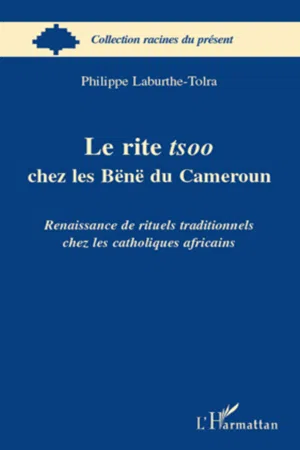 Collection racines du présent

Philippe Laburthe-Tolra

Le rite tsoo
chez les Bënë du Cameroun

Renaissance de rituels traditionnels
chez les catholiques africains

L'Harmattan